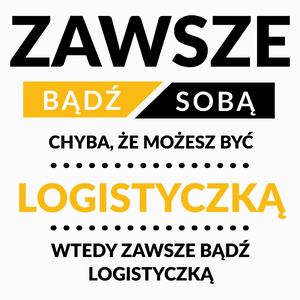 ZAWSZE

BĄDŹ SOBĄ

CHYBA, ŻE MOŻESZ BYĆ

LOGISTYCZKĄ

WTEDY ZAWSZE BĄDŹ LOGISTYCZKĄ